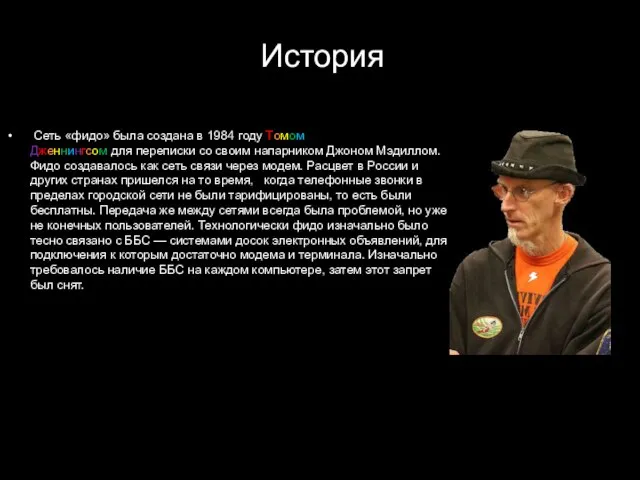 История

• Сеть «фидо» была создана в 1984 году Томом Дженнингсом для переписки со своим напарником Джоном Мэдиллом. Фидо создавалось как сеть связи через модем. Расцвет в России и других странах пришелся на то время, когда телефонные звонки в пределах городской сети не были тарифицированы, то есть были бесплатны. Передача же между сетями всегда была проблемой, но уже не конечных пользователей. Технологически фидо изначально было тесно связано с ББС — системами досок электронных объявлений, для подключения к которым достаточно модема и терминала. Изначально требовалось наличие ББС на каждом компьютере, затем этот запрет был снят.